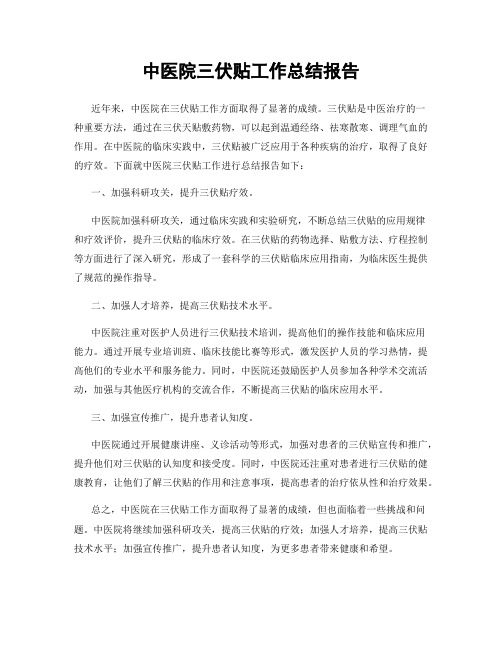 中医院三伏贴工作总结报告

近年来，中医院在三伏贴工作方面取得了显著的成绩。三伏贴是中医治疗的一种重要方法，通过在三伏天贴敷药物，可以起到温通经络、祛寒散寒、调理气血的作用。在中医院的临床实践中，三伏贴被广泛应用于各种疾病的治疗，取得了良好的疗效。下面就中医院三伏贴工作进行总结报告如下：

一、加强科研攻关，提升三伏贴疗效。

中医院加强科研攻关，通过临床实践和实验研究，不断总结三伏贴的应用规律和疗效评价，提升三伏贴的临床疗效。在三伏贴的药物选择、贴敷方法、疗程控制等方面进行了深入研究，形成了一套科学的三伏贴临床应用指南，为临床医生提供了规范的操作指导。

二、加强人才培养，提高三伏贴技术水平。

中医院注重对医护人员进行三伏贴技术培训，提高他们的操作技能和临床应用能力。通过开展专业培训班、临床技能比赛等形式，激发医护人员的学习热情，提高他们的专业水平和服务能力。同时，中医院还鼓励医护人员参加各种学术交流活动，加强与其他医疗机构的交流合作，不断提高三伏贴的临床应用水平。

三、加强宣传推广，提升患者认知度。

中医院通过开展健康讲座、义诊活动等形式，加强对患者的三伏贴宣传和推广，提升他们对三伏贴的认知度和接受度。同时，中医院还注重对患者进行三伏贴的健康教育，让他们了解三伏贴的作用和注意事项，提高患者的治疗依从性和治疗效果。

总之，中医院在三伏贴工作方面取得了显著的成绩，但也面临着一些挑战和问题。中医院将继续加强科研攻关，提高三伏贴的疗效；加强人才培养，提高三伏贴技术水平；加强宣传推广，提升患者认知度，为更多患者带来健康和希望。